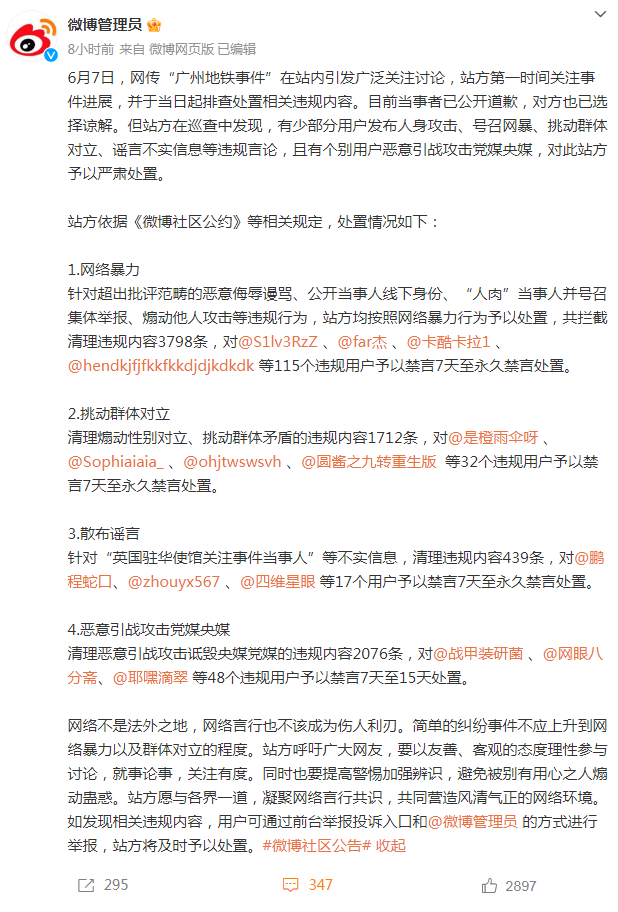 微博管理员

8小时前 来自 微博网页版 已编辑

6月7日，网传“广州地铁事件”在站内引发广泛关注讨论，站方第一时间关注事件进展，并于当日起排查处置相关违规内容。目前当事者已公开道歉，对方也已选择谅解。但站方在巡查中发现，有少部分用户发布人身攻击、号召网暴、挑动群体对立、谣言不实信息等违规言论，且有个别用户恶意引战攻击党媒央媒，对此站方予以严肃处置。

站方依据《微博社区公约》等相关规定，处置情况如下：

1.网络暴力
针对超出批评范畴的恶意侮辱谩骂、公开当事人线下身份、“人肉”当事人并号召集体举报、煽动他人攻击等违规行为，站方均按照网络暴力行为予以处置，共拦截清理违规内容3798条，对@S1lv3RzZ 、@far杰 、@卡酷卡拉1 、@hendkjfjfkkfkkdjdjkdkdk 等115个违规用户予以禁言7天至永久禁言处置。

2.挑动群体对立
清理煽动性别对立、挑动群体矛盾的违规内容1712条，对@是橙雨伞呀 、@Sophiaiaia_ 、@ohjtwswsvh 、@圆酱之九转重生版 等32个违规用户予以禁言7天至永久禁言处置。

3.散布谣言
针对“英国驻华使馆关注事件当事人”等不实信息，清理违规内容439条，对@鹏程蛇口、@zhouyx567 、@四维星眼 等17个用户予以禁言7天至永久禁言处置。

4.恶意引战攻击党媒央媒
清理恶意引战攻击诋毁央媒党媒的违规内容2076条，对@战甲装研菌 、@网眼八分斋、@耶嘿滴翠 等48个违规用户予以禁言7天至15天处置。

网络不是法外之地，网络言行也不该成为伤人利刃。简单的纠纷事件不应上升到网络暴力以及群体对立的程度。站方呼吁广大网友，要以友善、客观的态度理性参与讨论，就事论事，关注有度。同时也要提高警惕加强辨识，避免被别有用心之人煽动蛊惑。站方愿与各界一道，凝聚网络言行共识，共同营造风清气正的网络环境。如发现相关违规内容，用户可通过前台举报投诉入口和@微博管理员 的方式进行举报，站方将及时予以处置。#微博社区公告# 收起

295 347 2897